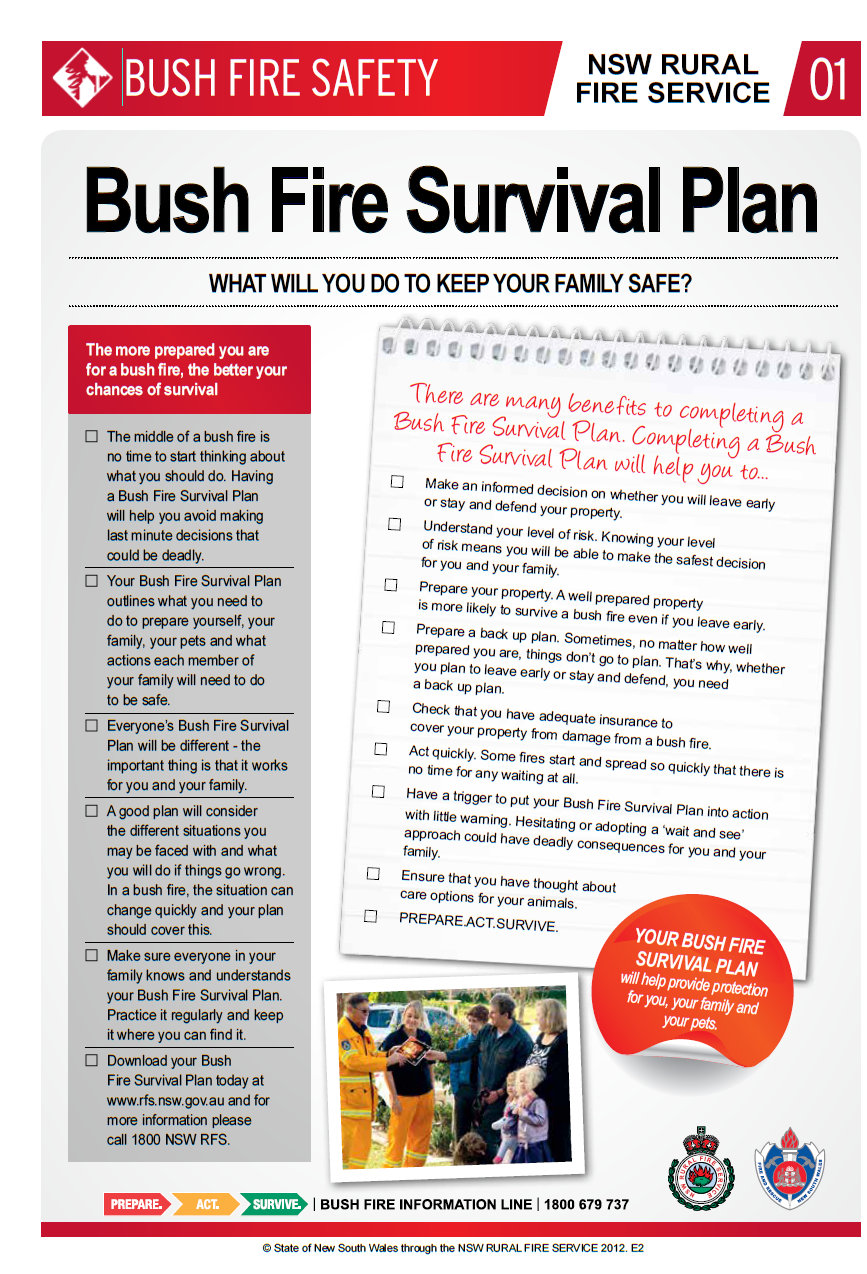 BUSH FIRE SAFETY

NSW RURAL FIRE SERVICE

01

Bush Fire Survival Plan

WHAT WILL YOU DO TO KEEP YOUR FAMILY SAFE?

The more prepared you are for a bush fire, the better your chances of survival

☐ The middle of a bush fire is no time to start thinking about what you should do. Having a Bush Fire Survival Plan will help you avoid making last minute decisions that could be deadly.

☐ Your Bush Fire Survival Plan outlines what you need to do to prepare yourself, your family, your pets and what actions each member of your family will need to do to be safe.

☐ Everyone's Bush Fire Survival Plan will be different - the important thing is that it works for you and your family.

☐ A good plan will consider the different situations you may be faced with and what you will do if things go wrong. In a bush fire, the situation can change quickly and your plan should cover this.

☐ Make sure everyone in your family knows and understands your Bush Fire Survival Plan. Practice it regularly and keep it where you can find it.

☐ Download your Bush Fire Survival Plan today at www.rfs.nsw.gov.au and for more information please call 1800 NSW RFS.

There are many benefits to completing a Bush Fire Survival Plan. Completing a Bush Fire Survival Plan will help you to...

☐ Make an informed decision on whether you will leave early or stay and defend your property.

☐ Understand your level of risk. Knowing your level of risk means you will be able to make the safest decision for you and your family.

☐ Prepare your property. A well prepared property is more likely to survive a bush fire even if you leave early.

☐ Prepare a back up plan. Sometimes, no matter how well prepared you are, things don't go to plan. That's why, whether you plan to leave early or stay and defend, you need a back up plan.

☐ Check that you have adequate insurance to cover your property from damage from a bush fire.

☐ Act quickly. Some fires start and spread so quickly that there is no time for any waiting at all.

☐ Have a trigger to put your Bush Fire Survival Plan into action with little warning. Hesitating or adopting a 'wait and see' approach could have deadly consequences for you and your family.

☐ Ensure that you have thought about care options for your animals.

☐ PREPARE.ACT.SURVIVE.

YOUR BUSH FIRE SURVIVAL PLAN will help provide protection for you, your family and your pets.

PREPARE. ACT. SURVIVE. | BUSH FIRE INFORMATION LINE | 1800 679 737

© State of New South Wales through the NSW RURAL FIRE SERVICE 2012. E2